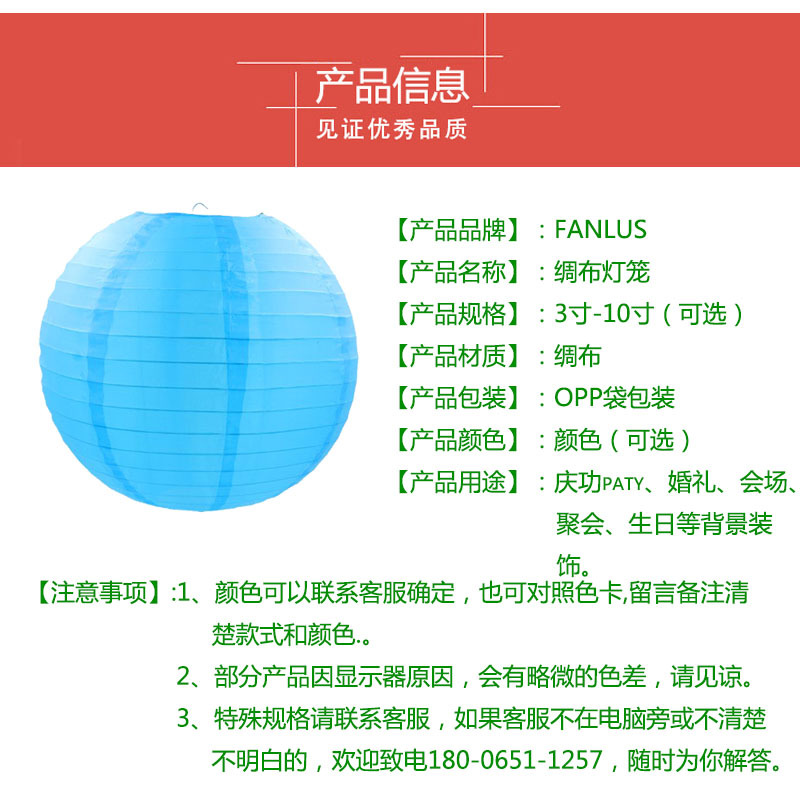 产品信息
见证优秀品质

【产品品牌】：FANLUS
【产品名称】：绸布灯笼
【产品规格】：3寸-10寸（可选）
【产品材质】：绸布
【产品包装】：OPP袋包装
【产品颜色】：颜色（可选）
【产品用途】：庆功PATY、婚礼、会场、聚会、生日等背景装饰。

【注意事项】:1、颜色可以联系客服确定，也可对照色卡,留言备注清楚款式和颜色.。
2、部分产品因显示器原因，会有略微的色差，请见谅。
3、特殊规格请联系客服，如果客服不在电脑旁或不清楚不明白的，欢迎致电180-0651-1257，随时为你解答。